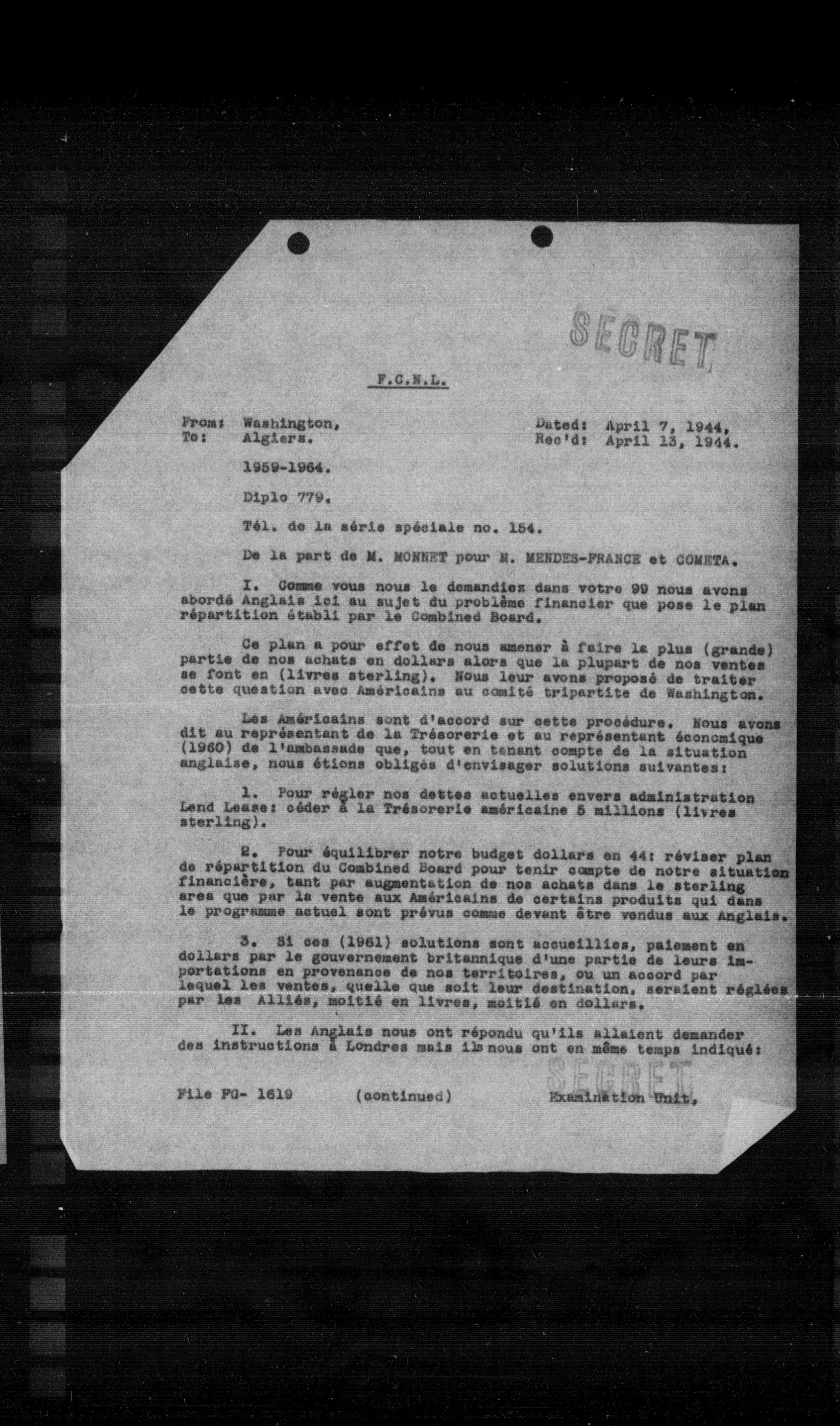 SECRET

F.C.N.L.

From: Washington,
To: Algiers.

Dated: April 7, 1944,
Rec'd: April 13, 1944.

1959-1964.

Diplo 779.

Tél. de la série spéciale no. 154.

De la part de M. MONNET pour M. MENDES-FRANCE et COMETA.

I. Comme vous nous le demandiez dans votre 99 nous avons abordé Anglais ici au sujet du problème financier que pose le plan répartition établi par le Combined Board.

Ce plan a pour effet de nous amener à faire la plus (grande) partie de nos achats en dollars alors que la plupart de nos ventes se font en (livres sterling). Nous leur avons proposé de traiter cette question avec Américains au comité tripartite de Washington.

Les Américains sont d'accord sur cette procédure. Nous avons dit au représentant de la Trésorerie et au représentant économique (1960) de l'ambassade que, tout en tenant compte de la situation anglaise, nous étions obligés d'envisager solutions suivantes:

1. Pour régler nos dettes actuelles envers administration Lend Lease: céder à la Trésorerie américaine 5 millions (livres sterling).

2. Pour équilibrer notre budget dollars en 44: réviser plan de répartition du Combined Board pour tenir compte de notre situation financière, tant par augmentation de nos achats dans le sterling area que par la vente aux Américains de certains produits qui dans le programme actuel sont prévus comme devant être vendus aux Anglais.

3. Si ces (1961) solutions sont accueillies, paiement en dollars par le gouvernement britannique d'une partie de leurs importations en provenance de nos territoires, ou un accord par lequel les ventes, quelle que soit leur destination, seraient réglées par les Alliés, moitié en livres, moitié en dollars.

II. Les Anglais nous ont répondu qu'ils allaient demander des instructions à Londres mais ils nous ont en même temps indiqué:

SECRET

File FG- 1619 (continued) Examination Unit,